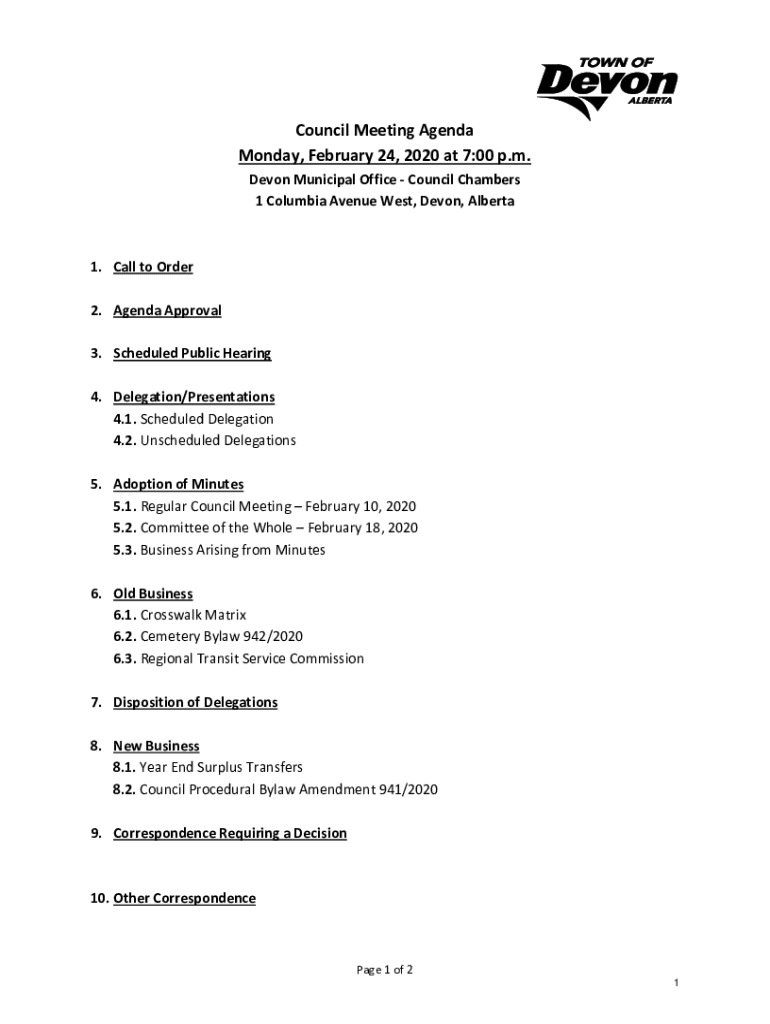 TOWN OF
Devon
ALBERTA

Council Meeting Agenda
Monday, February 24, 2020 at 7:00 p.m.
Devon Municipal Office - Council Chambers
1 Columbia Avenue West, Devon, Alberta

1. Call to Order

2. Agenda Approval

3. Scheduled Public Hearing

4. Delegation/Presentations
4.1. Scheduled Delegation
4.2. Unscheduled Delegations

5. Adoption of Minutes
5.1. Regular Council Meeting – February 10, 2020
5.2. Committee of the Whole – February 18, 2020
5.3. Business Arising from Minutes

6. Old Business
6.1. Crosswalk Matrix
6.2. Cemetery Bylaw 942/2020
6.3. Regional Transit Service Commission

7. Disposition of Delegations

8. New Business
8.1. Year End Surplus Transfers
8.2. Council Procedural Bylaw Amendment 941/2020

9. Correspondence Requiring a Decision

10. Other Correspondence

Page 1 of 2

1